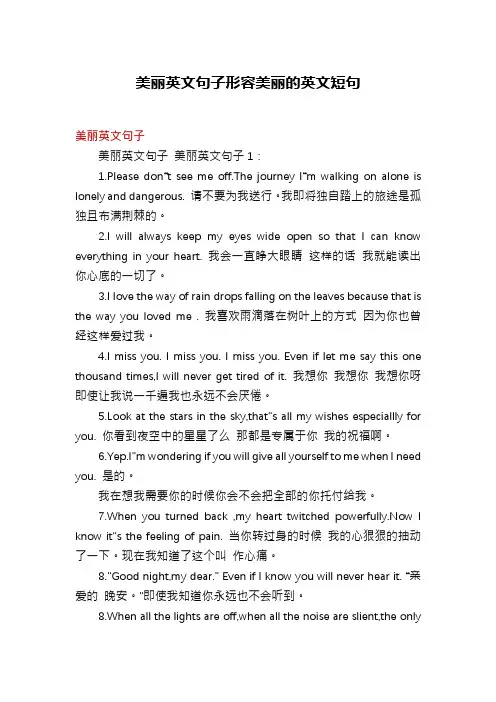 美丽英文句子形容美丽的英文短句

美丽英文句子

美丽英文句子 美丽英文句子 1：

1.Please don"t see me off.The journey I"m walking on alone is lonely and dangerous. 请不要为我送行，我即将独自踏上的旅途是孤独且布满荆棘的。

2.I will always keep my eyes wide open so that I can know everything in your heart. 我会一直睁大眼睛 这样的话 我就能读出你心底的一切了。

3.I love the way of rain drops falling on the leaves because that is the way you loved me . 我喜欢雨滴落在树叶上的方式 因为你也曾经这样爱过我。

4.I miss you. I miss you. I miss you. Even if let me say this one thousand times,I will never get tired of it. 我想你 我想你 我想你呀 即使让我说一千遍我也永远不会厌倦。

5.Look at the stars in the sky,that"s all my wishes especiallly for you. 你看到夜空中的星星了么 那都是专属于你 我的祝福啊。

6.Yep.I"m wondering if you will give all yourself to me when I need you. 是的。

我在想我需要你的时候你会不会把全部的你托付给我。

7.When you turned back ,my heart twitched powerfully.Now I know it"s the feeling of pain. 当你转过身的时候 我的心狠狠的抽动了一下。现在我知道了这个叫 作心痛。

8."Good night,my dear." Even if I know you will never hear it. "亲爱的 晚安。"即使我知道你永远也不会听到。

8.When all the lights are off,when all the noise are slient,the only